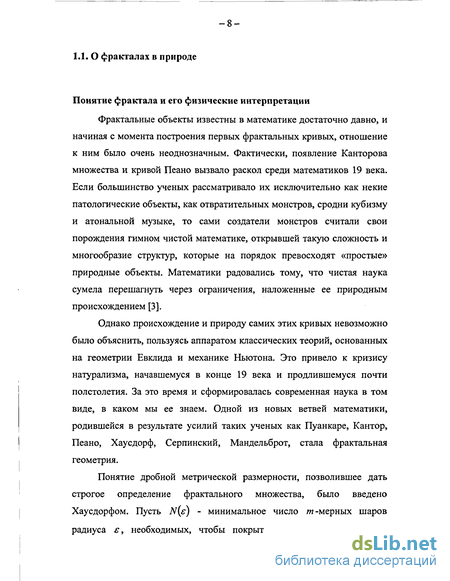 – 8 –

1.1. О фракталах в природе

Понятие фрактала и его физические интерпретации

Фрактальные объекты известны в математике достаточно давно, и начиная с момента построения первых фрактальных кривых, отношение к ним было очень неоднозначным. Фактически, появление Канторова множества и кривой Пеано вызвало раскол среди математиков 19 века. Если большинство ученых рассматривало их исключительно как некие патологические объекты, как отвратительных монстров, сродни кубизму и атональной музыке, то сами создатели монстров считали свои порождения гимном чистой математике, открывшей такую сложность и многообразие структур, которые на порядок превосходят «простые» природные объекты. Математики радовались тому, что чистая наука сумела перешагнуть через ограничения, наложенные ее природным происхождением [3].

Однако происхождение и природу самих этих кривых невозможно было объяснить, пользуясь аппаратом классических теорий, основанных на геометрии Евклида и механике Ньютона. Это привело к кризису натурализма, начавшемуся в конце 19 века и продлившемуся почти полстолетия. За это время и сформировалась современная наука в том виде, в каком мы ее знаем. Одной из новых ветвей математики, родившейся в результате усилий таких ученых как Пуанкаре, Кантор, Пеано, Хаусдорф, Серпинский, Мандельброт, стала фрактальная геометрия.

Понятие дробной метрической размерности, позволившее дать строгое определение фрактального множества, было введено Хаусдорфом. Пусть $N(\varepsilon)$ - минимальное число $m$-мерных шаров радиуса $\varepsilon$, необходимых, чтобы покрыт

dsLib.net
библиотека диссертаций